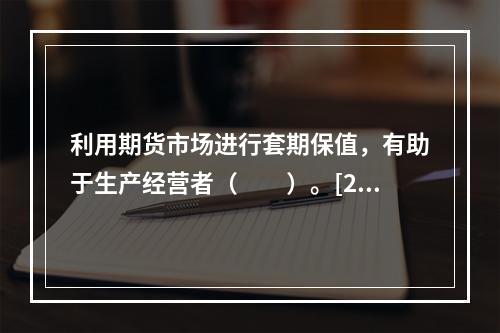 利用期货市场进行套期保值，有助于生产经营者（　　）。[2...